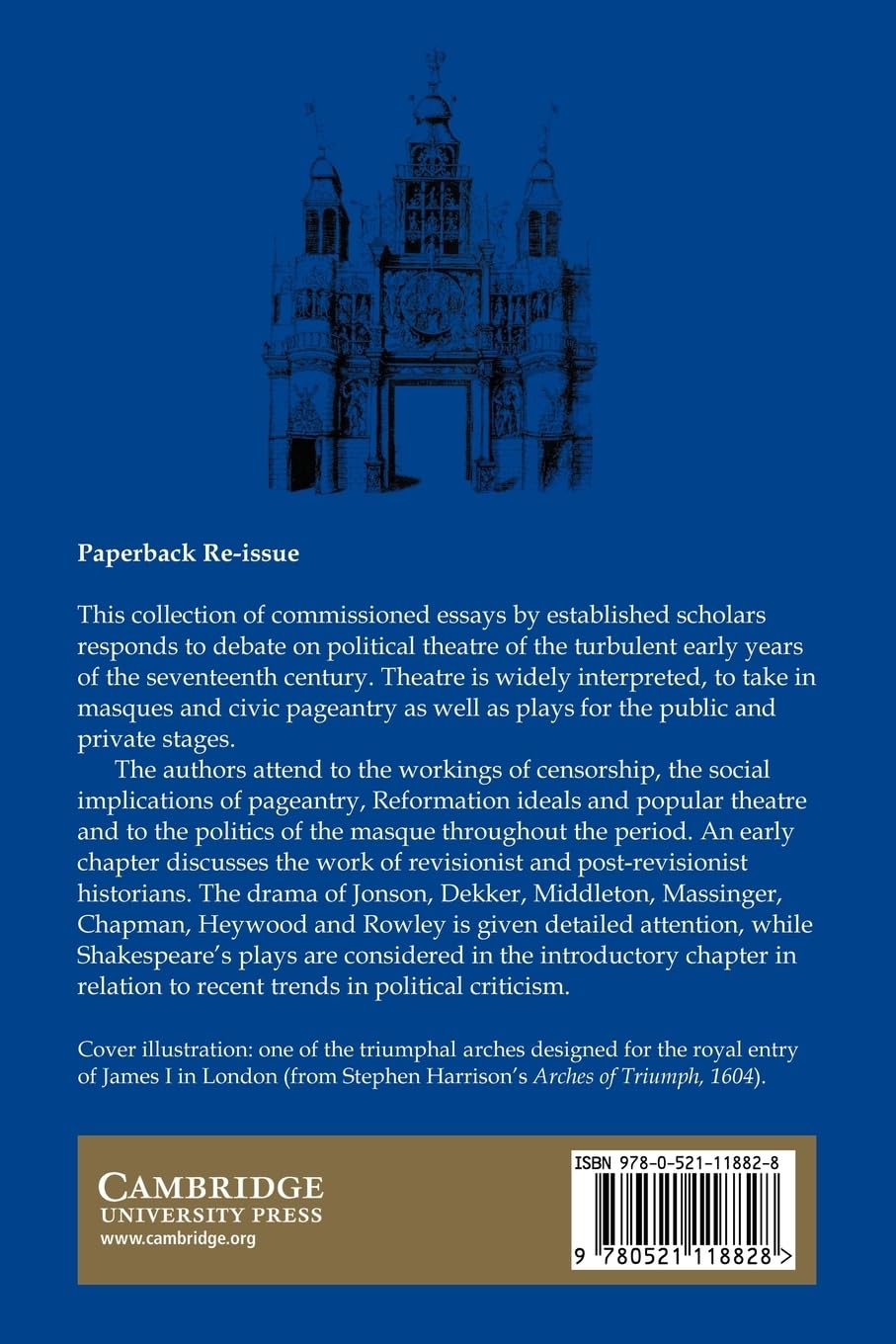 Paperback Re-issue

This collection of commissioned essays by established scholars responds to debate on political theatre of the turbulent early years of the seventeenth century. Theatre is widely interpreted, to take in masques and civic pageantry as well as plays for the public and private stages.

The authors attend to the workings of censorship, the social implications of pageantry, Reformation ideals and popular theatre and to the politics of the masque throughout the period. An early chapter discusses the work of revisionist and post-revisionist historians. The drama of Jonson, Dekker, Middleton, Massinger, Chapman, Heywood and Rowley is given detailed attention, while Shakespeare's plays are considered in the introductory chapter in relation to recent trends in political criticism.

Cover illustration: one of the triumphal arches designed for the royal entry of James I in London (from Stephen Harrison's Arches of Triumph, 1604).

CAMBRIDGE
UNIVERSITY PRESS
www.cambridge.org

ISBN 978-0-521-11882-8

9 780521 118828 >